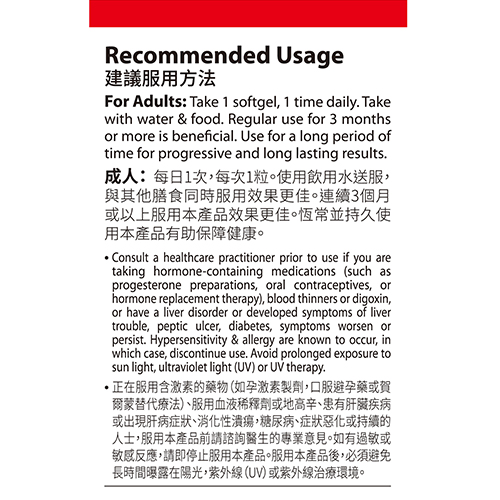 Recommended Usage
建議服用方法

For Adults: Take 1 softgel, 1 time daily. Take with water & food. Regular use for 3 months or more is beneficial. Use for a long period of time for progressive and long lasting results.

成人：每日1次，每次1粒。使用飲用水送服，與其他膳食同時服用效果更佳。連續3個月或以上服用本產品效果更佳。恆常並持久使用本產品有助保障健康。

• Consult a healthcare practitioner prior to use if you are taking hormone-containing medications (such as progesterone preparations, oral contraceptives, or hormone replacement therapy), blood thinners or digoxin, or have a liver disorder or developed symptoms of liver trouble, peptic ulcer, diabetes, symptoms worsen or persist. Hypersensitivity & allergy are known to occur, in which case, discontinue use. Avoid prolonged exposure to sun light, ultraviolet light (UV) or UV therapy.

• 正在服用含激素的藥物（如孕激素製劑，口服避孕藥或賀爾蒙替代療法）、服用血液稀釋劑或地高辛、患有肝臟疾病或出現肝病症狀、消化性潰瘍，糖尿病、症狀惡化或持續的人士，服用本產品前請諮詢醫生的專業意見。如有過敏或敏感反應，請即停止服用本產品。服用本產品後，必須避免長時間曝露在陽光，紫外線（UV）或紫外線治療環境。